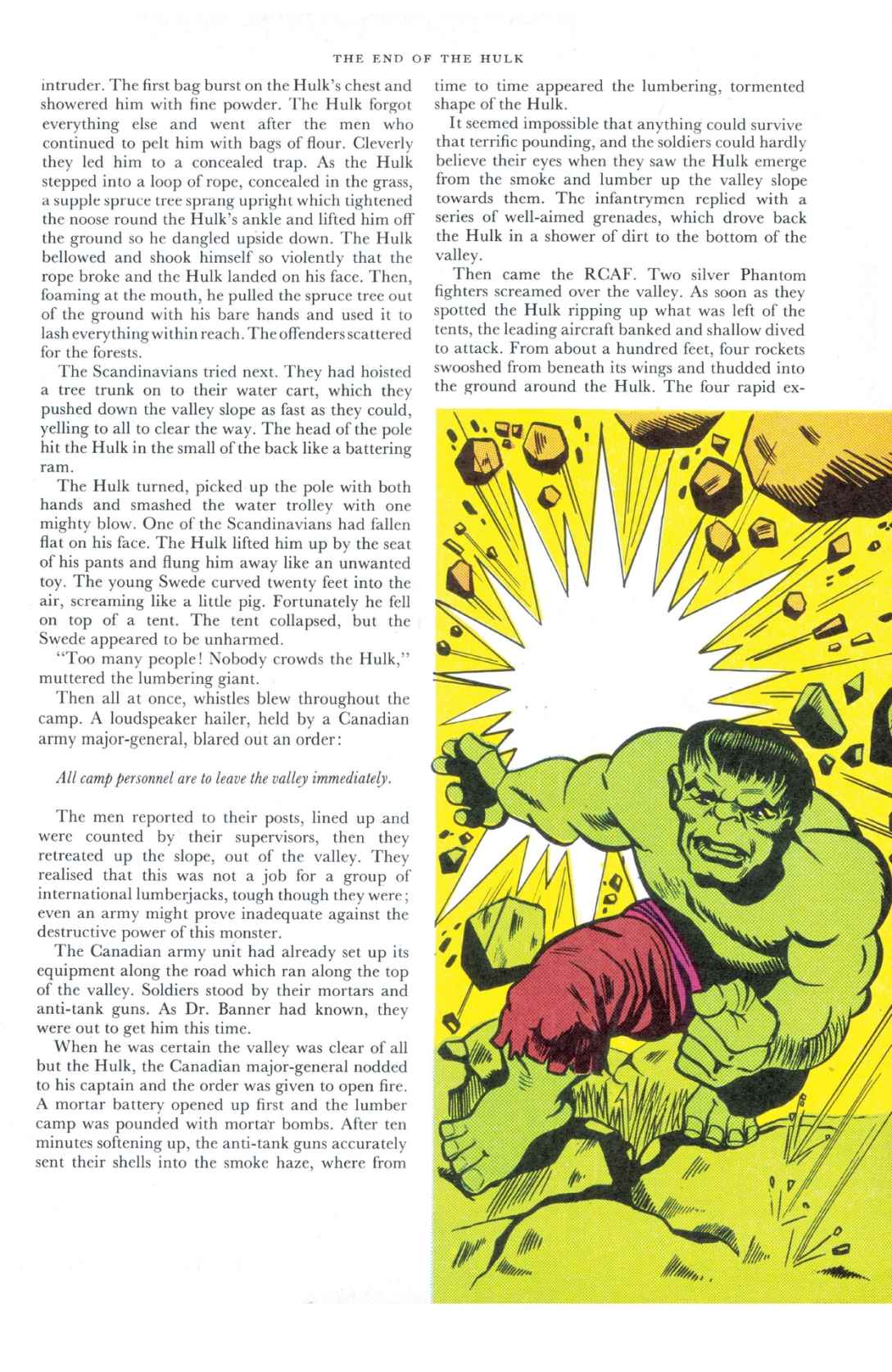 THE END OF THE HULK

intruder. The first bag burst on the Hulk's chest and showered him with fine powder. The Hulk forgot everything else and went after the men who continued to pelt him with bags of flour. Cleverly they led him to a concealed trap. As the Hulk stepped into a loop of rope, concealed in the grass, a supple spruce tree sprang upright which tightened the noose round the Hulk's ankle and lifted him off the ground so he dangled upside down. The Hulk bellowed and shook himself so violently that the rope broke and the Hulk landed on his face. Then, foaming at the mouth, he pulled the spruce tree out of the ground with his bare hands and used it to lash everything within reach. The offenders scattered for the forests.

The Scandinavians tried next. They had hoisted a tree trunk on to their water cart, which they pushed down the valley slope as fast as they could, yelling to all to clear the way. The head of the pole hit the Hulk in the small of the back like a battering ram.

The Hulk turned, picked up the pole with both hands and smashed the water trolley with one mighty blow. One of the Scandinavians had fallen flat on his face. The Hulk lifted him up by the seat of his pants and flung him away like an unwanted toy. The young Swede curved twenty feet into the air, screaming like a little pig. Fortunately he fell on top of a tent. The tent collapsed, but the Swede appeared to be unharmed.

"Too many people! Nobody crowds the Hulk," muttered the lumbering giant.

Then all at once, whistles blew throughout the camp. A loudspeaker hailer, held by a Canadian army major-general, blared out an order:

All camp personnel are to leave the valley immediately.

The men reported to their posts, lined up and were counted by their supervisors, then they retreated up the slope, out of the valley. They realised that this was not a job for a group of international lumberjacks, tough though they were; even an army might prove inadequate against the destructive power of this monster.

The Canadian army unit had already set up its equipment along the road which ran along the top of the valley. Soldiers stood by their mortars and anti-tank guns. As Dr. Banner had known, they were out to get him this time.

When he was certain the valley was clear of all but the Hulk, the Canadian major-general nodded to his captain and the order was given to open fire. A mortar battery opened up first and the lumber camp was pounded with mortar bombs. After ten minutes softening up, the anti-tank guns accurately sent their shells into the smoke haze, where from time to time appeared the lumbering, tormented shape of the Hulk.

It seemed impossible that anything could survive that terrific pounding, and the soldiers could hardly believe their eyes when they saw the Hulk emerge from the smoke and lumber up the valley slope towards them. The infantrymen replied with a series of well-aimed grenades, which drove back the Hulk in a shower of dirt to the bottom of the valley.

Then came the RCAF. Two silver Phantom fighters screamed over the valley. As soon as they spotted the Hulk ripping up what was left of the tents, the leading aircraft banked and shallow dived to attack. From about a hundred feet, four rockets swooshed from beneath its wings and thudded into the ground around the Hulk. The four rapid ex-